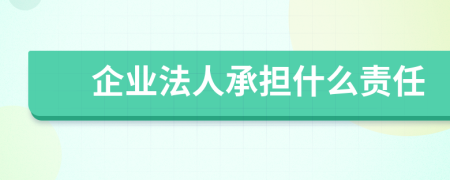 企业法人承担什么责任